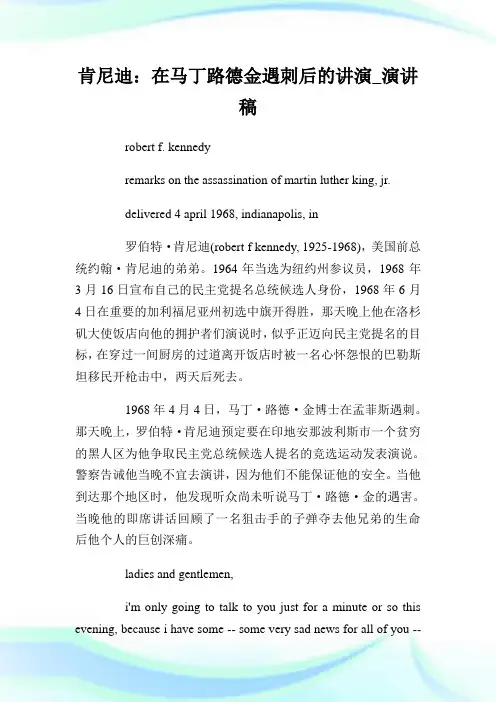 肯尼迪：在马丁路德金遇刺后的讲演_演讲稿

robert f. kennedy

remarks on the assassination of martin luther king, jr.

delivered 4 april 1968, indianapolis, in

罗伯特·肯尼迪(robert f kennedy, 1925-1968)，美国前总统约翰·肯尼迪的弟弟。1964 年当选为纽约州参议员，1968 年 3 月 16 日宣布自己的民主党提名总统候选人身份，1968 年 6 月 4 日在重要的加利福尼亚州初选中旗开得胜，那天晚上他在洛杉矶大使饭店向他的拥护者们演说时，似乎正迈向民主党提名的目标，在穿过一间厨房的过道离开饭店时被一名心怀怨恨的巴勒斯坦移民开枪击中，两天后死去。

1968 年 4 月 4 日，马丁·路德·金博士在孟菲斯遇刺。那天晚上，罗伯特·肯尼迪预定要在印地安那波利斯市一个贫穷的黑人区为他争取民主党总统候选人提名的竞选运动发表演说。警察告诫他当晚不宜去演讲，因为他们不能保证他的安全。当他到达那个地区时，他发现听众尚未听说马丁·路德·金的遇害。当晚他的即席讲话回顾了一名狙击手的子弹夺去他兄弟的生命后他个人的巨创深痛。

ladies and gentlemen,

i'm only going to talk to you just for a minute or so this evening, because i have some -- some very sad news for all of you --